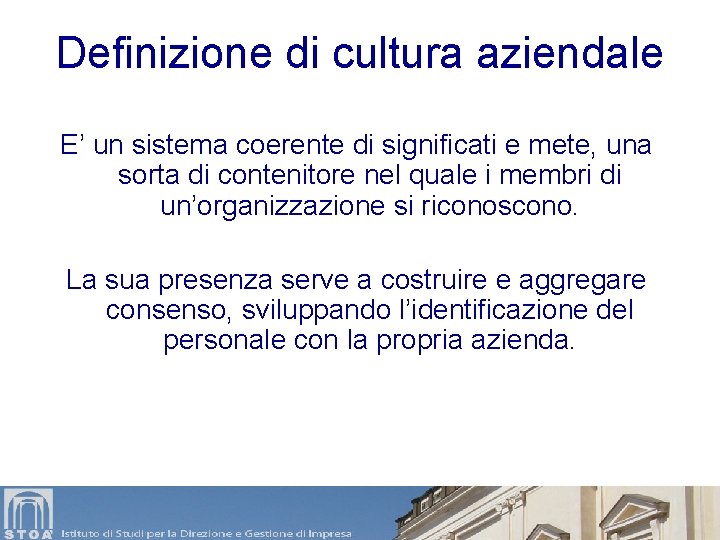 Definizione di cultura aziendale

E' un sistema coerente di significati e mete, una sorta di contenitore nel quale i membri di un'organizzazione si riconoscono.

La sua presenza serve a costruire e aggregare consenso, sviluppando l'identificazione del personale con la propria azienda.

STOA' Istituto di Studi per la Direzione e Gestione di Impresa